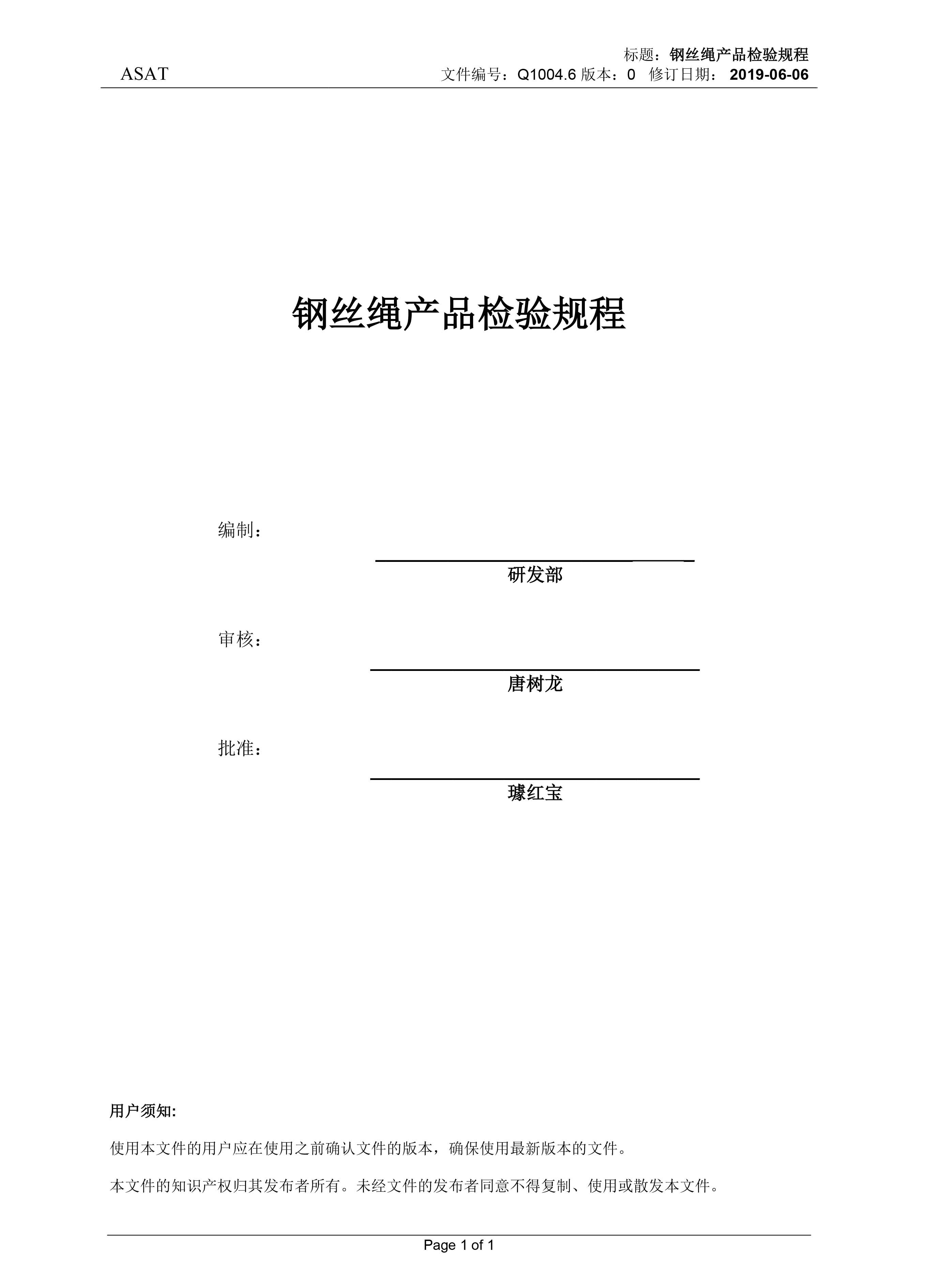 ASAT

标题：钢丝绳产品检验规程

文件编号：Q1004.6 版本：0 修订日期：2019-06-06

钢丝绳产品检验规程

编制：

研发部

审核：

唐树龙

批准：

璩红宝

用户须知:

使用本文件的用户应在使用之前确认文件的版本，确保使用最新版本的文件。

本文件的知识产权归其发布者所有。未经文件的发布者同意不得复制、使用或散发本文件。

Page 1 of 1